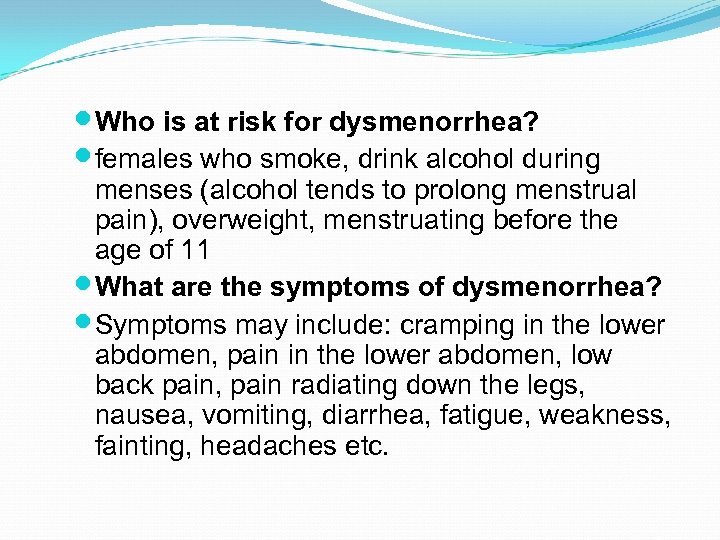 • Who is at risk for dysmenorrhea?
• females who smoke, drink alcohol during menses (alcohol tends to prolong menstrual pain), overweight, menstruating before the age of 11
• What are the symptoms of dysmenorrhea?
• Symptoms may include: cramping in the lower abdomen, pain in the lower abdomen, low back pain, pain radiating down the legs, nausea, vomiting, diarrhea, fatigue, weakness, fainting, headaches etc.